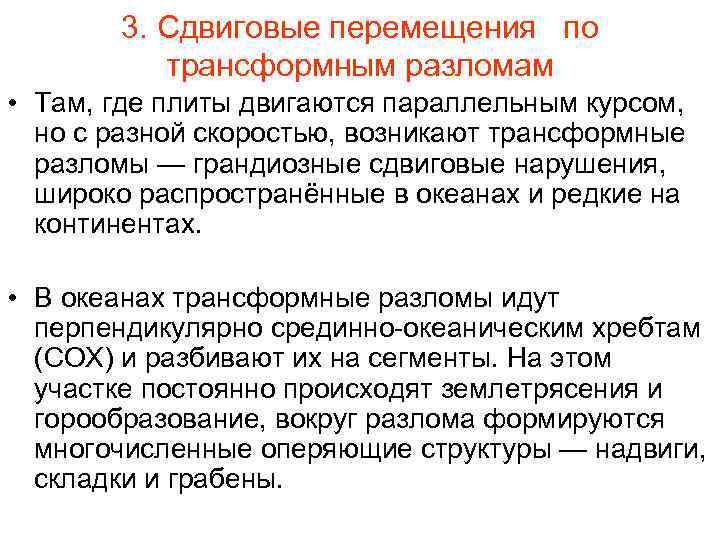 3. Сдвиговые перемещения по трансформным разломам

• Там, где плиты двигаются параллельным курсом, но с разной скоростью, возникают трансформные разломы — грандиозные сдвиговые нарушения, широко распространённые в океанах и редкие на континентах.

• В океанах трансформные разломы идут перпендикулярно срединно-океаническим хребтам (СОХ) и разбивают их на сегменты. На этом участке постоянно происходят землетрясения и горообразование, вокруг разлома формируются многочисленные оперяющие структуры — надвиги, складки и грабены.